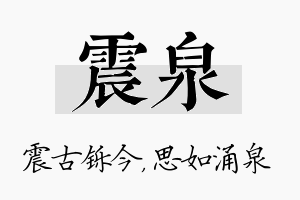 震泉

震古铄今，思如涌泉